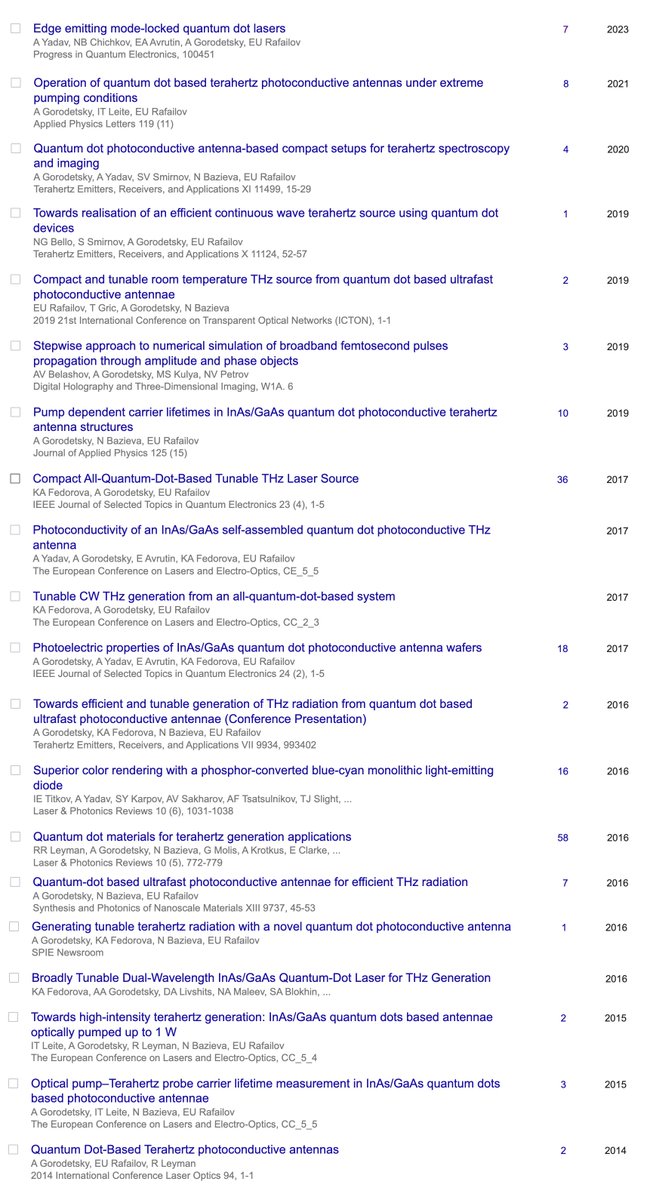 Edge emitting mode-locked quantum dot lasers
A Yadav, NB Chichkov, EA Avrutin, A Gorodetsky, EU Rafailov
Progress in Quantum Electronics, 100451
7 2023

Operation of quantum dot based terahertz photoconductive antennas under extreme pumping conditions
A Gorodetsky, IT Leite, EU Rafailov
Applied Physics Letters 119 (11)
8 2021

Quantum dot photoconductive antenna-based compact setups for terahertz spectroscopy and imaging
A Gorodetsky, A Yadav, SV Smirnov, N Bazieva, EU Rafailov
Terahertz Emitters, Receivers, and Applications XI 11499, 15-29
4 2020

Towards realisation of an efficient continuous wave terahertz source using quantum dot devices
NG Bello, S Smirnov, A Gorodetsky, EU Rafailov
Terahertz Emitters, Receivers, and Applications X 11124, 52-57
1 2019

Compact and tunable room temperature THz source from quantum dot based ultrafast photoconductive antennae
EU Rafailov, T Gric, A Gorodetsky, N Bazieva
2019 21st International Conference on Transparent Optical Networks (ICTON), 1-1
2 2019

Stepwise approach to numerical simulation of broadband femtosecond pulses propagation through amplitude and phase objects
AV Belashov, A Gorodetsky, MS Kulya, NV Petrov
Digital Holography and Three-Dimensional Imaging, W1A. 6
3 2019

Pump dependent carrier lifetimes in InAs/GaAs quantum dot photoconductive terahertz antenna structures
A Gorodetsky, N Bazieva, EU Rafailov
Journal of Applied Physics 125 (15)
10 2019

Compact All-Quantum-Dot-Based Tunable THz Laser Source
KA Fedorova, A Gorodetsky, EU Rafailov
IEEE Journal of Selected Topics in Quantum Electronics 23 (4), 1-5
36 2017

Photoconductivity of an InAs/GaAs self-assembled quantum dot photoconductive THz antenna
A Yadav, A Gorodetsky, E Avrutin, KA Fedorova, EU Rafailov
The European Conference on Lasers and Electro-Optics, CE_5_5
2017

Tunable CW THz generation from an all-quantum-dot-based system
KA Fedorova, A Gorodetsky, EU Rafailov
The European Conference on Lasers and Electro-Optics, CC_2_3
2017

Photoelectric properties of InAs/GaAs quantum dot photoconductive antenna wafers
A Gorodetsky, A Yadav, E Avrutin, KA Fedorova, EU Rafailov
IEEE Journal of Selected Topics in Quantum Electronics 24 (2), 1-5
18 2017

Towards efficient and tunable generation of THz radiation from quantum dot based ultrafast photoconductive antennae (Conference Presentation)
A Gorodetsky, KA Fedorova, N Bazieva, EU Rafailov
Terahertz Emitters, Receivers, and Applications VII 9934, 993402
2 2016

Superior color rendering with a phosphor-converted blue-cyan monolithic light-emitting diode
IE Titkov, A Yadav, SY Karpov, AV Sakharov, AF Tsatsulnikov, TJ Slight, ...
Laser & Photonics Reviews 10 (6), 1031-1038
16 2016

Quantum dot materials for terahertz generation applications
RR Leyman, A Gorodetsky, N Bazieva, G Molis, A Krotkus, E Clarke, ...
Laser & Photonics Reviews 10 (5), 772-779
58 2016

Quantum-dot based ultrafast photoconductive antennae for efficient THz radiation
A Gorodetsky, N Bazieva, EU Rafailov
Synthesis and Photonics of Nanoscale Materials XIII 9737, 45-53
7 2016

Generating tunable terahertz radiation with a novel quantum dot photoconductive antenna
A Gorodetsky, KA Fedorova, N Bazieva, EU Rafailov
SPIE Newsroom
1 2016

Broadly Tunable Dual-Wavelength InAs/GaAs Quantum-Dot Laser for THz Generation
KA Fedorova, AA Gorodetsky, DA Livshits, NA Maleev, SA Blokhin, ...
2016

Towards high-intensity terahertz generation: InAs/GaAs quantum dots based antennae optically pumped up to 1 W
IT Leite, A Gorodetsky, R Leyman, N Bazieva, EU Rafailov
The European Conference on Lasers and Electro-Optics, CC_5_4
2 2015

Optical pump–Terahertz probe carrier lifetime measurement in InAs/GaAs quantum dots based photoconductive antennae
A Gorodetsky, IT Leite, N Bazieva, EU Rafailov
The European Conference on Lasers and Electro-Optics, CC_5_5
3 2015

Quantum Dot-Based Terahertz photoconductive antennas
A Gorodetsky, EU Rafailov, R Leyman
2014 International Conference Laser Optics 94, 1-1
2 2014